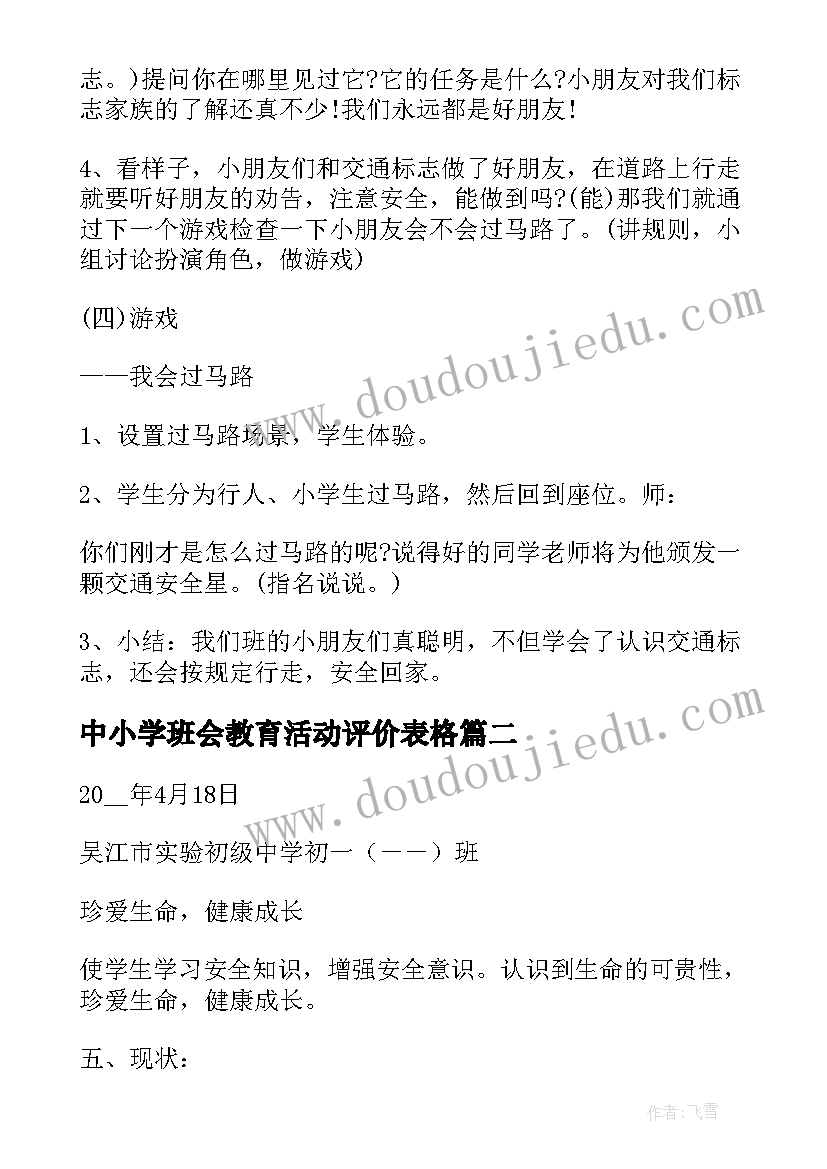 志。)提问你在哪里见过它?它的任务是什么?小朋友对我们标志家族的了解还真不少!我们永远都是好朋友!

4、看样子，小朋友们和交通标志做了好朋友，在道路上行走就要听好朋友的劝告，注意安全，能做到吗?(能)那我们就通过下一个游戏检查一下小朋友会不会过马路了。(讲规则，小组讨论扮演角色，做游戏)

(四)游戏

——我会过马路

1、设置过马路场景，学生体验。

2、学生分为行人、小学生过马路，然后回到座位。师：

你们刚才是怎么过马路的呢?说得好的同学老师将为他颁发一颗交通安全星。(指名说说。)

3、小结：我们班的小朋友们真聪明，不但学会了认识交通标志，还会按规定行走，安全回家。

中小学班会教育活动评价表格篇二

20__年4月18日

吴江市实验初级中学初一（——）班

珍爱生命，健康成长

使学生学习安全知识，增强安全意识。认识到生命的可贵性，珍爱生命，健康成长。

五、现状：

www.doudoujiedu.com

www.doudoujiedu.com

作者：飞雪